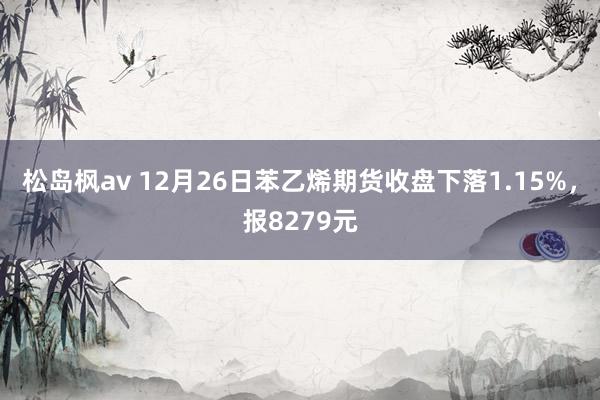 松岛枫av 12月26日苯乙烯期货收盘下落1.15%，报8279元